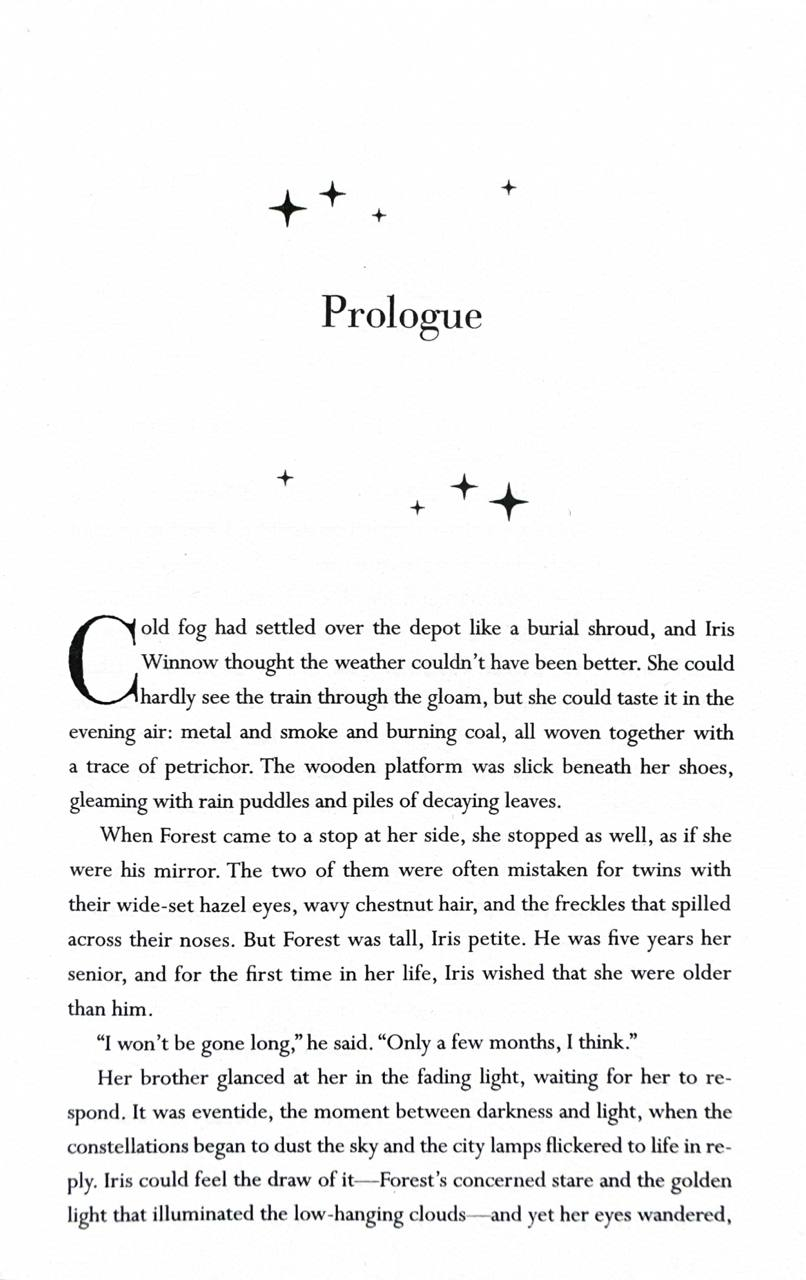 Prologue

Cold fog had settled over the depot like a burial shroud, and Iris Winnow thought the weather couldn't have been better. She could hardly see the train through the gloam, but she could taste it in the evening air: metal and smoke and burning coal, all woven together with a trace of petrichor. The wooden platform was slick beneath her shoes, gleaming with rain puddles and piles of decaying leaves.

When Forest came to a stop at her side, she stopped as well, as if she were his mirror. The two of them were often mistaken for twins with their wide-set hazel eyes, wavy chestnut hair, and the freckles that spilled across their noses. But Forest was tall, Iris petite. He was five years her senior, and for the first time in her life, Iris wished that she were older than him.

"I won't be gone long," he said. "Only a few months, I think."

Her brother glanced at her in the fading light, waiting for her to respond. It was eventide, the moment between darkness and light, when the constellations began to dust the sky and the city lamps flickered to life in reply. Iris could feel the draw of it—Forest's concerned stare and the golden light that illuminated the low-hanging clouds—and yet her eyes wandered,